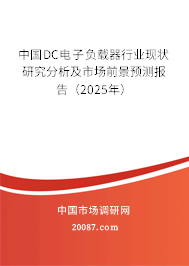 中国DC电子负载器行业现状研究分析及市场前景预测报告（2025年）

中国市场调研网

20087.com